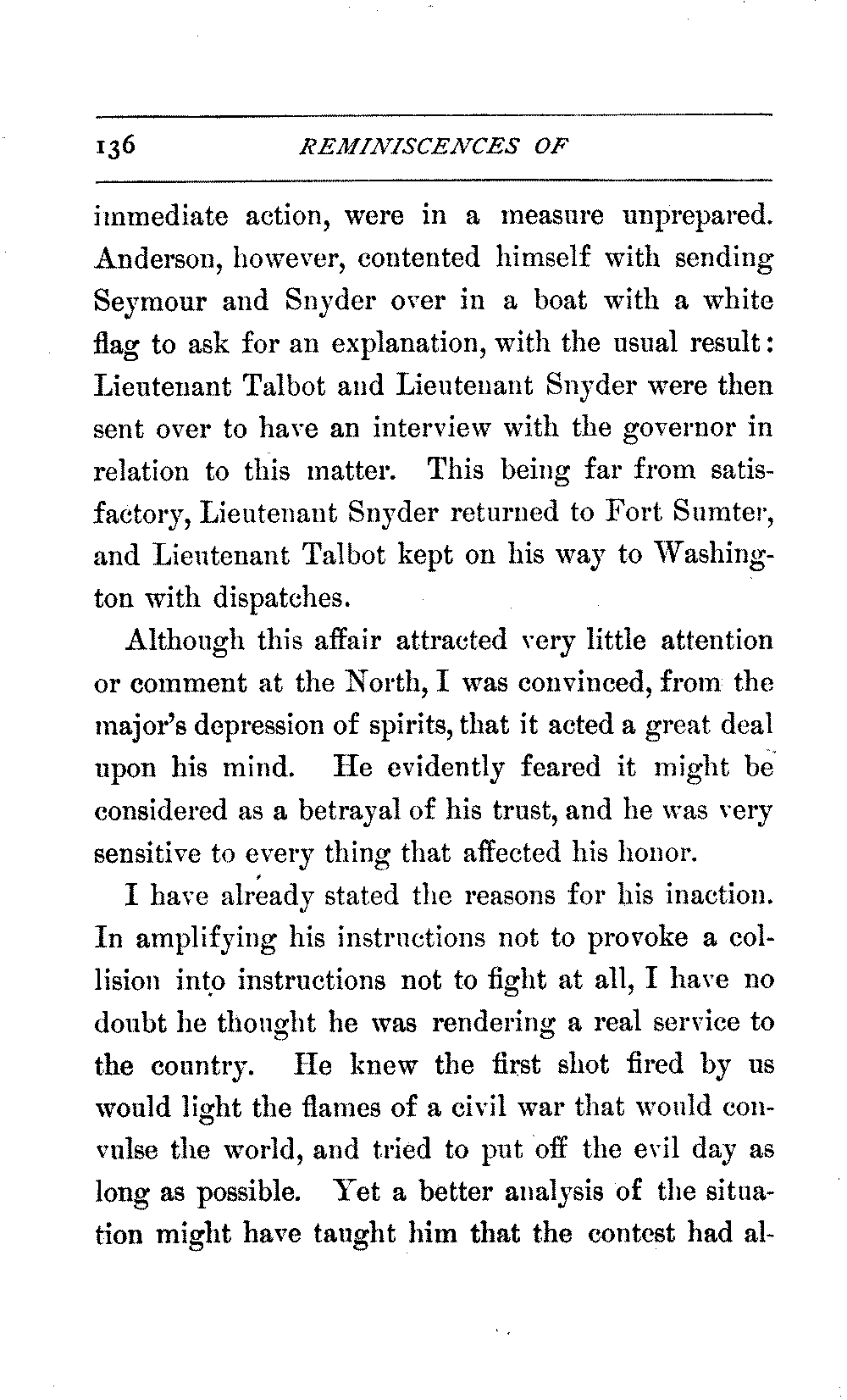 136 REMINISCENCES OF

immediate action, were in a measure unprepared. Anderson, however, contented himself with sending Seymour and Snyder over in a boat with a white flag to ask for an explanation, with the usual result: Lieutenant Talbot and Lieutenant Snyder were then sent over to have an interview with the governor in relation to this matter. This being far from satisfactory, Lieutenant Snyder returned to Fort Sumter, and Lieutenant Talbot kept on his way to Washington with dispatches.

Although this affair attracted very little attention or comment at the North, I was convinced, from the major's depression of spirits, that it acted a great deal upon his mind. He evidently feared it might be considered as a betrayal of his trust, and he was very sensitive to every thing that affected his honor.

I have already stated the reasons for his inaction. In amplifying his instructions not to provoke a collision into instructions not to fight at all, I have no doubt he thought he was rendering a real service to the country. He knew the first shot fired by us would light the flames of a civil war that would convulse the world, and tried to put off the evil day as long as possible. Yet a better analysis of the situation might have taught him that the contest had al-